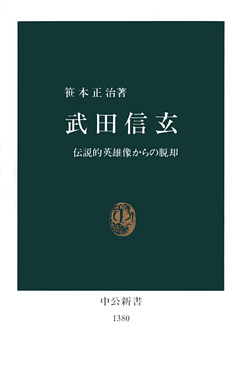 笹本正治著

武田信玄

伝説的英雄像からの脱却

中公新書
1380